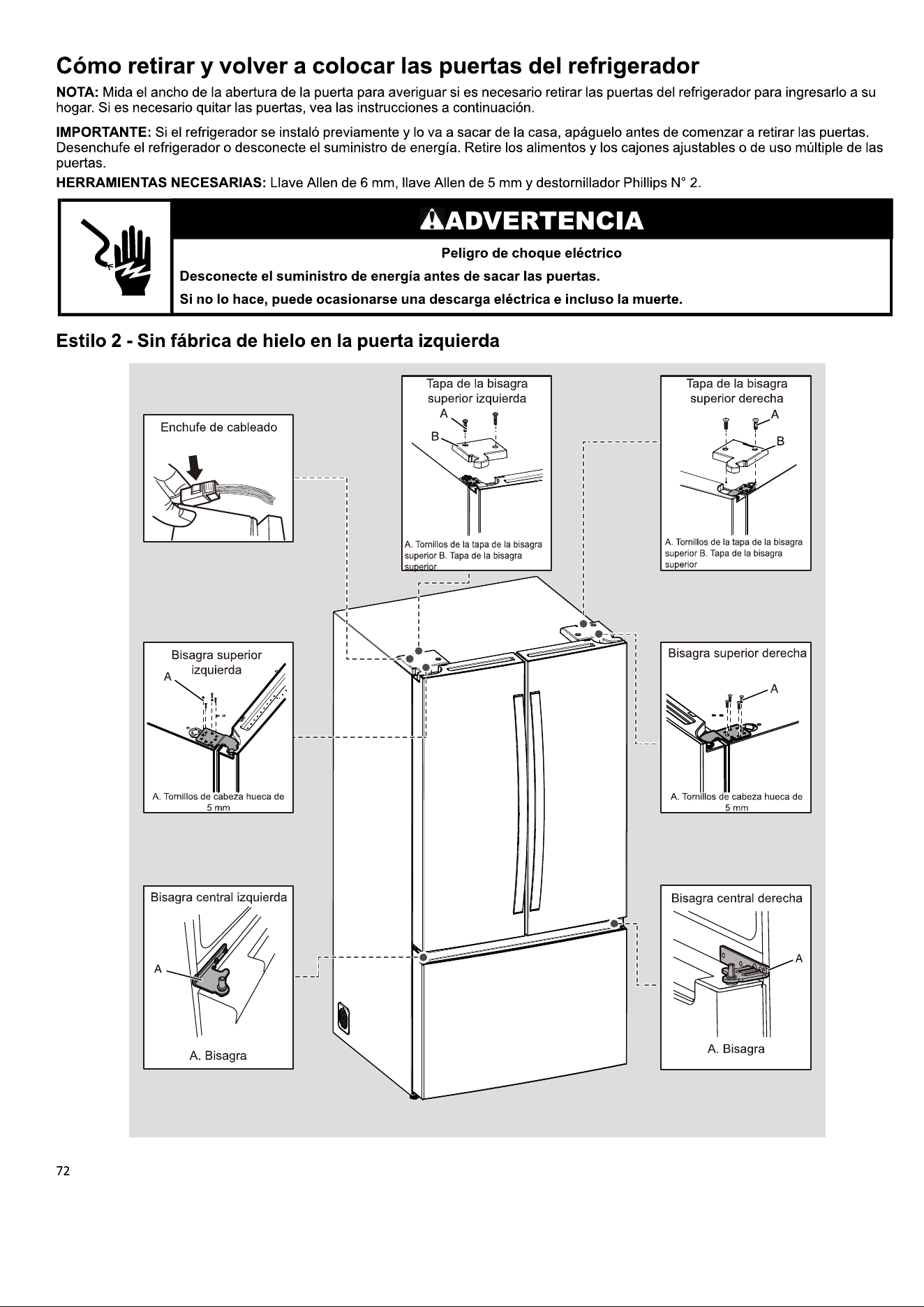 Cómo retirar y volver a colocar las puertas del refrigerador

NOTA: Mida el ancho de la abertura de la puerta para averiguar si es necesario retirar las puertas del refrigerador para ingresarlo a su hogar. Si es necesario quitar las puertas, vea las instrucciones a continuación.

IMPORTANTE: Si el refrigerador se instaló previamente y lo va a sacar de la casa, apáguelo antes de comenzar a retirar las puertas. Desenchufe el refrigerador o desconecte el suministro de energía. Retire los alimentos y los cajones ajustables o de uso múltiple de las puertas.

HERRAMIENTAS NECESARIAS: Llave Allen de 6 mm, llave Allen de 5 mm y destornillador Phillips N° 2.

ADVERTENCIA

Peligro de choque eléctrico

Desconecte el suministro de energía antes de sacar las puertas.

Si no lo hace, puede ocasionarse una descarga eléctrica e incluso la muerte.

Estilo 2 - Sin fábrica de hielo en la puerta izquierda

Enchufe de cableado

Tapa de la bisagra superior izquierda

A

B

A. Tornillos de la tapa de la bisagra superior B. Tapa de la bisagra superior

Tapa de la bisagra superior derecha

A

B

A. Tornillos de la tapa de la bisagra superior B. Tapa de la bisagra superior

Bisagra superior izquierda

A

A. Tornillos de cabeza hueca de 5 mm

Bisagra superior derecha

A

A. Tornillos de cabeza hueca de 5 mm

Bisagra central izquierda

A

A. Bisagra

Bisagra central derecha

A

A. Bisagra

72